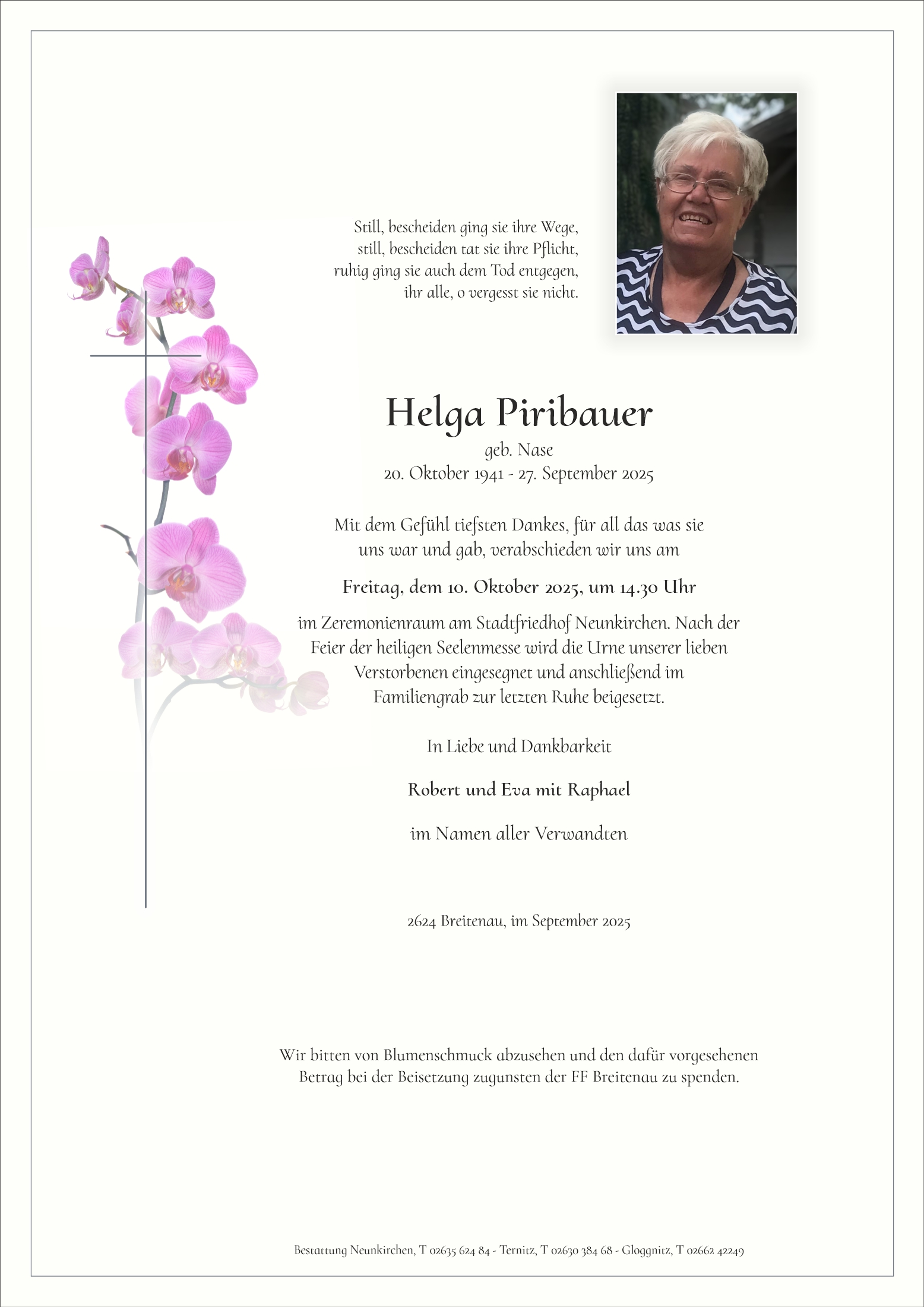 Still, bescheiden ging sie ihre Wege,
still, bescheiden tat sie ihre Pflicht,
ruhig ging sie auch dem Tod entgegen,
ihr alle, o vergesst sie nicht.

Helga Piribauer
geb. Nase
20. Oktober 1941 - 27. September 2025

Mit dem Gefühl tiefsten Dankes, für all das was sie uns war und gab, verabschieden wir uns am

Freitag, dem 10. Oktober 2025, um 14.30 Uhr

im Zeremonienraum am Stadtfriedhof Neunkirchen. Nach der Feier der heiligen Seelenmesse wird die Urne unserer lieben Verstorbenen eingesegnet und anschließend im Familiengrab zur letzten Ruhe beigesetzt.

In Liebe und Dankbarkeit

Robert und Eva mit Raphael

im Namen aller Verwandten

2624 Breitenau, im September 2025

Wir bitten von Blumenschmuck abzusehen und den dafür vorgesehenen Betrag bei der Beisetzung zugunsten der FF Breitenau zu spenden.

Bestattung Neunkirchen, T 02635 624 84 - Ternitz, T 02630 384 68 - Gloggnitz, T 02662 42249